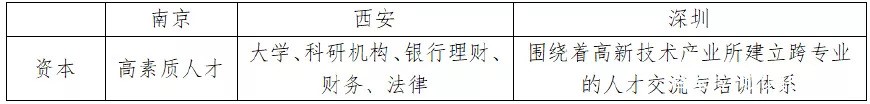 |  | 南京 | 西安 | 深圳 |
|---|---|---|---|
| 资本 | 高素质人才 | 大学、科研机构、银行理财、财务、法律 | 围绕着高新技术产业所建立跨专业的人才交流与培训体系 |